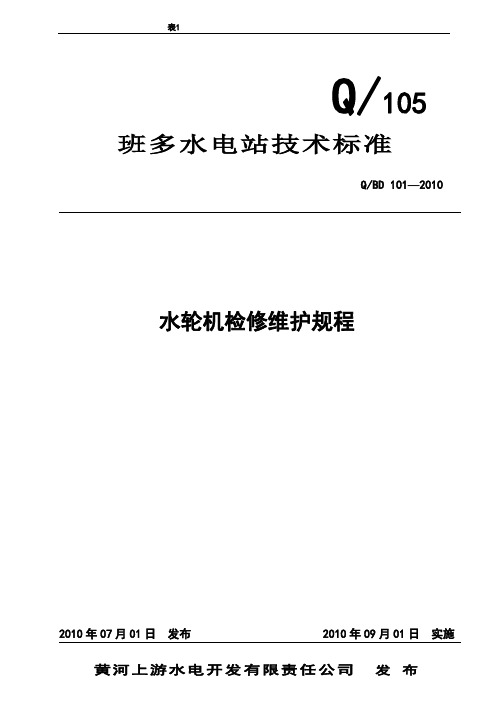 表1

Q/105

班多水电站技术标准

Q/BD 101—2010

水轮机检修维护规程

2010 年 07 月 01 日 发布

2010 年 09 月 01 日 实施

黄河上游水电开发有限责任公司 发 布